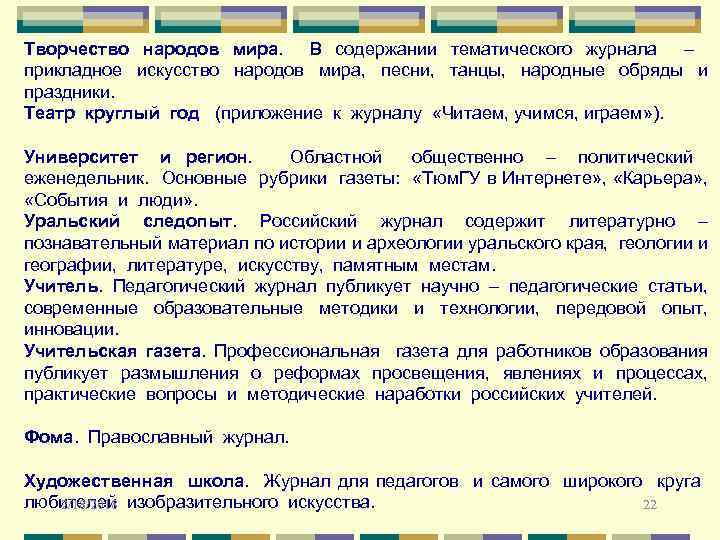 Творчество народов мира. В содержании тематического журнала – прикладное искусство народов мира, песни, танцы, народные обряды и праздники.
Театр круглый год (приложение к журналу «Читаем, учимся, играем»).

Университет и регион. Областной общественно – политический еженедельник. Основные рубрики газеты: «ТюмГУ в Интернете», «Карьера», «События и люди».
Уральский следопыт. Российский журнал содержит литературно – познавательный материал по истории и археологии уральского края, геологии и географии, литературе, искусству, памятным местам.
Учитель. Педагогический журнал публикует научно – педагогические статьи, современные образовательные методики и технологии, передовой опыт, инновации.
Учительская газета. Профессиональная газета для работников образования публикует размышления о реформах просвещения, явлениях и процессах, практические вопросы и методические наработки российских учителей.

Фома. Православный журнал.

Художественная школа. Журнал для педагогов и самого широкого круга любителей изобразительного искусства.

22